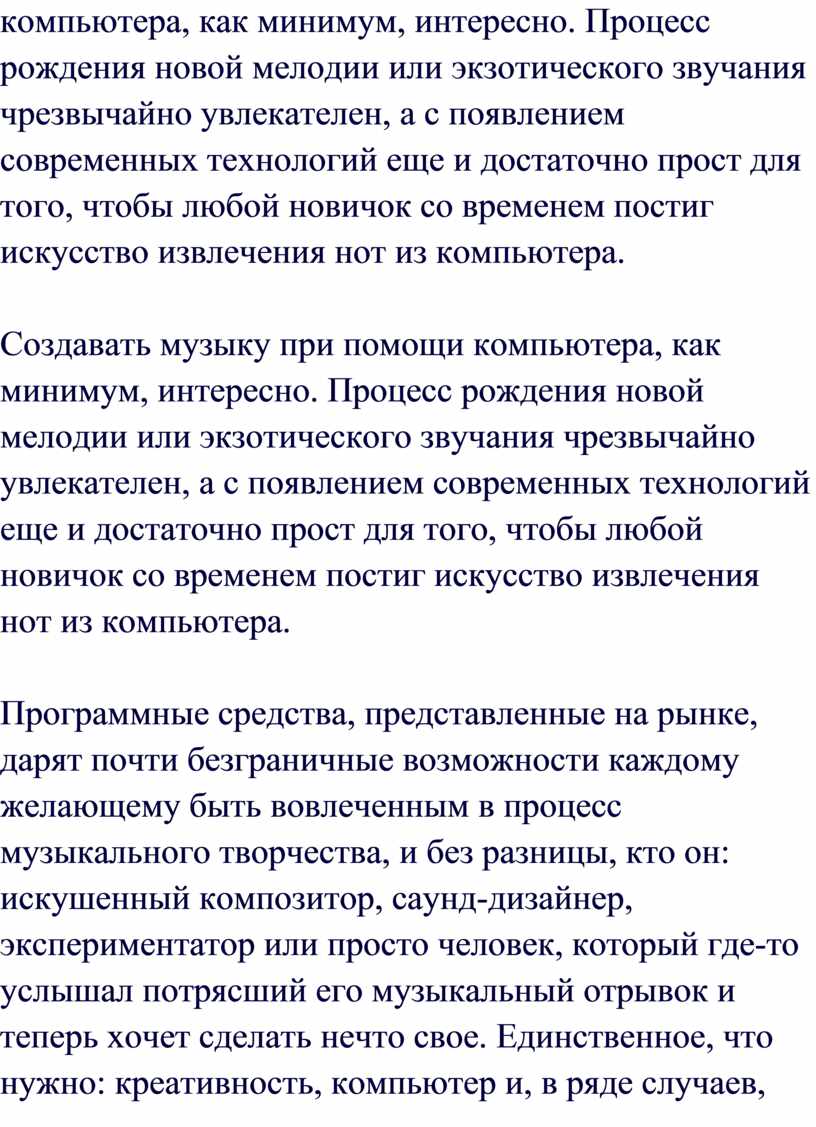 компьютера, как минимум, интересно. Процесс рождения новой мелодии или экзотического звучания чрезвычайно увлекателен, а с появлением современных технологий еще и достаточно прост для того, чтобы любой новичок со временем постиг искусство извлечения нот из компьютера.

Создавать музыку при помощи компьютера, как минимум, интересно. Процесс рождения новой мелодии или экзотического звучания чрезвычайно увлекателен, а с появлением современных технологий еще и достаточно прост для того, чтобы любой новичок со временем постиг искусство извлечения нот из компьютера.

Программные средства, представленные на рынке, дарят почти безграничные возможности каждому желающему быть вовлеченным в процесс музыкального творчества, и без разницы, кто он: искушенный композитор, саунд-дизайнер, экспериментатор или просто человек, который где-то услышал потрясший его музыкальный отрывок и теперь хочет сделать нечто свое. Единственное, что нужно: креативность, компьютер и, в ряде случаев,